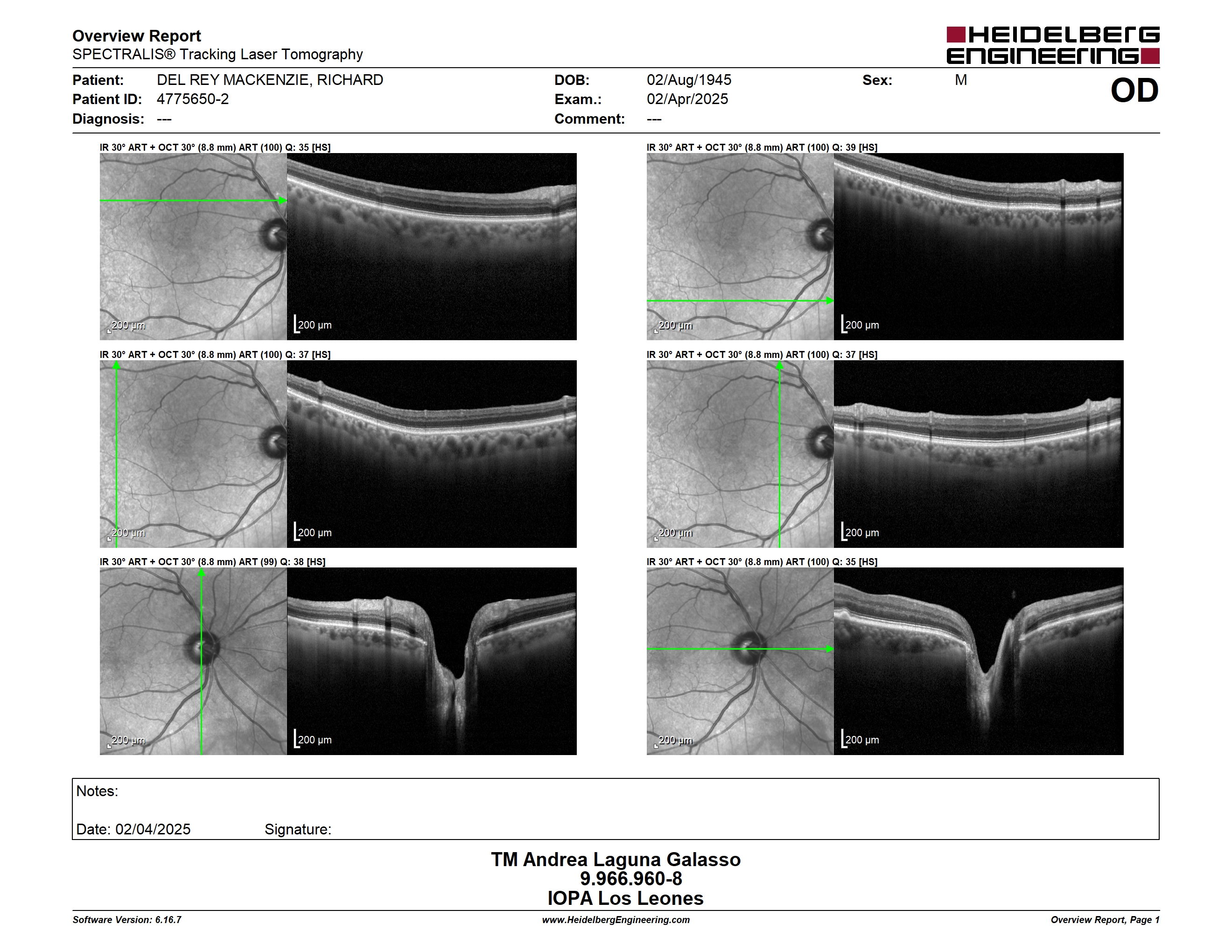 Overview Report
SPECTRALIS® Tracking Laser Tomography

HEIDELBERG ENGINEERING

Patient: DEL REY MACKENZIE, RICHARD
Patient ID: 4775650-2
Diagnosis: ---
DOB: 02/Aug/1945
Exam.: 02/Apr/2025
Comment: ---
Sex: M
OD

IR 30° ART + OCT 30° (8.8 mm) ART (100) Q: 35 [HS]
200 µm
200 µm

IR 30° ART + OCT 30° (8.8 mm) ART (100) Q: 39 [HS]
200 µm
200 µm

IR 30° ART + OCT 30° (8.8 mm) ART (100) Q: 37 [HS]
200 µm
200 µm

IR 30° ART + OCT 30° (8.8 mm) ART (100) Q: 37 [HS]
200 µm
200 µm

IR 30° ART + OCT 30° (8.8 mm) ART (99) Q: 38 [HS]
200 µm
200 µm

IR 30° ART + OCT 30° (8.8 mm) ART (100) Q: 35 [HS]
200 µm
200 µm

Notes:

Date: 02/04/2025 Signature:

TM Andrea Laguna Galasso
9.966.960-8
IOPA Los Leones

Software Version: 6.16.7
www.HeidelbergEngineering.com
Overview Report, Page 1